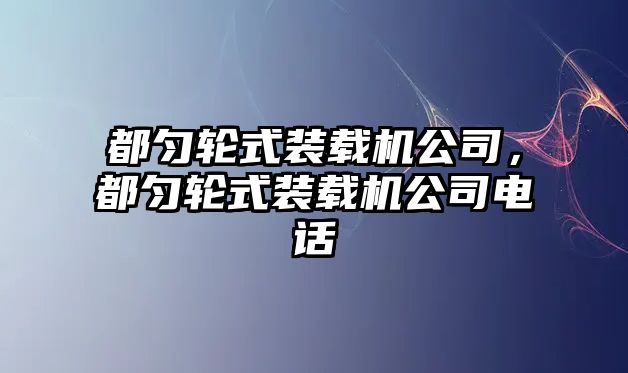 都匀轮式装载机公司，都匀轮式装载机公司电话